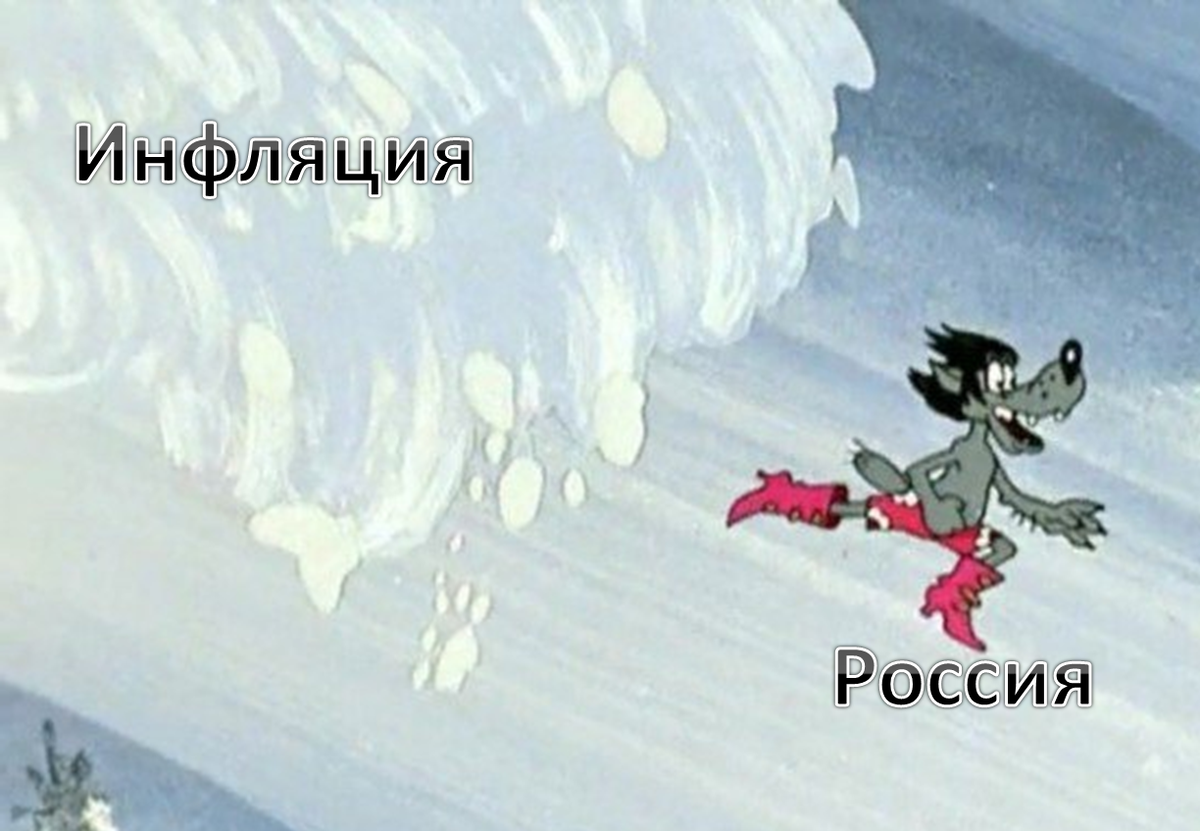 Инфляция

Россия